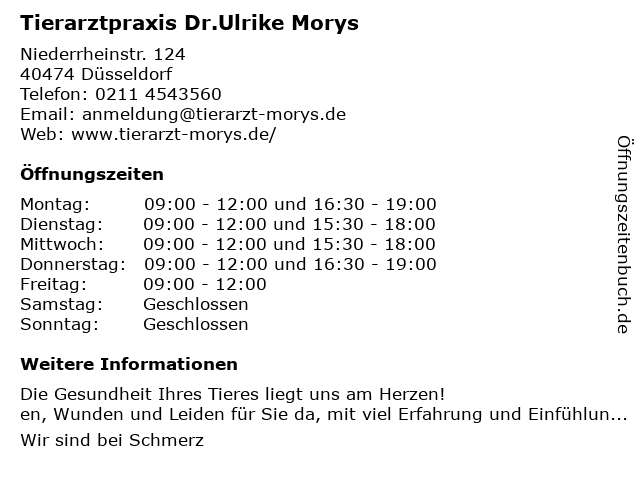 Tierarztpraxis Dr.Ulrike Morys

Niederrheinstr. 124
40474 Düsseldorf
Telefon: 0211 4543560
Email: anmeldung@tierarzt-morys.de
Web: www.tierarzt-morys.de/

Öffnungszeiten

Montag: 09:00 - 12:00 und 16:30 - 19:00
Dienstag: 09:00 - 12:00 und 15:30 - 18:00
Mittwoch: 09:00 - 12:00 und 15:30 - 18:00
Donnerstag: 09:00 - 12:00 und 16:30 - 19:00
Freitag: 09:00 - 12:00
Samstag: Geschlossen
Sonntag: Geschlossen

Weitere Informationen

Die Gesundheit Ihres Tieres liegt uns am Herzen!
en, Wunden und Leiden für Sie da, mit viel Erfahrung und Einfühlun...

Wir sind bei Schmerz

Öffnungszeitenbuch.de